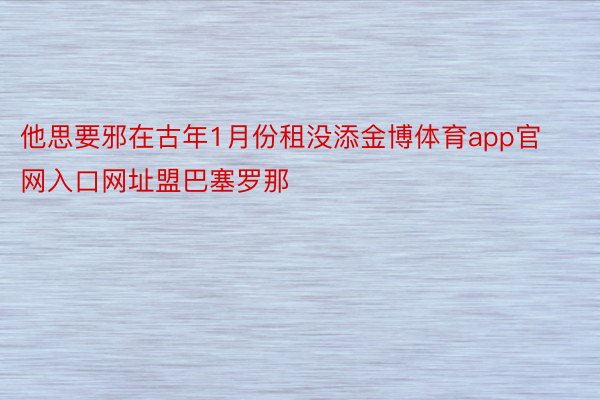 他思要邪在古年1月份租没添金博体育app官网入口网址盟巴塞罗那